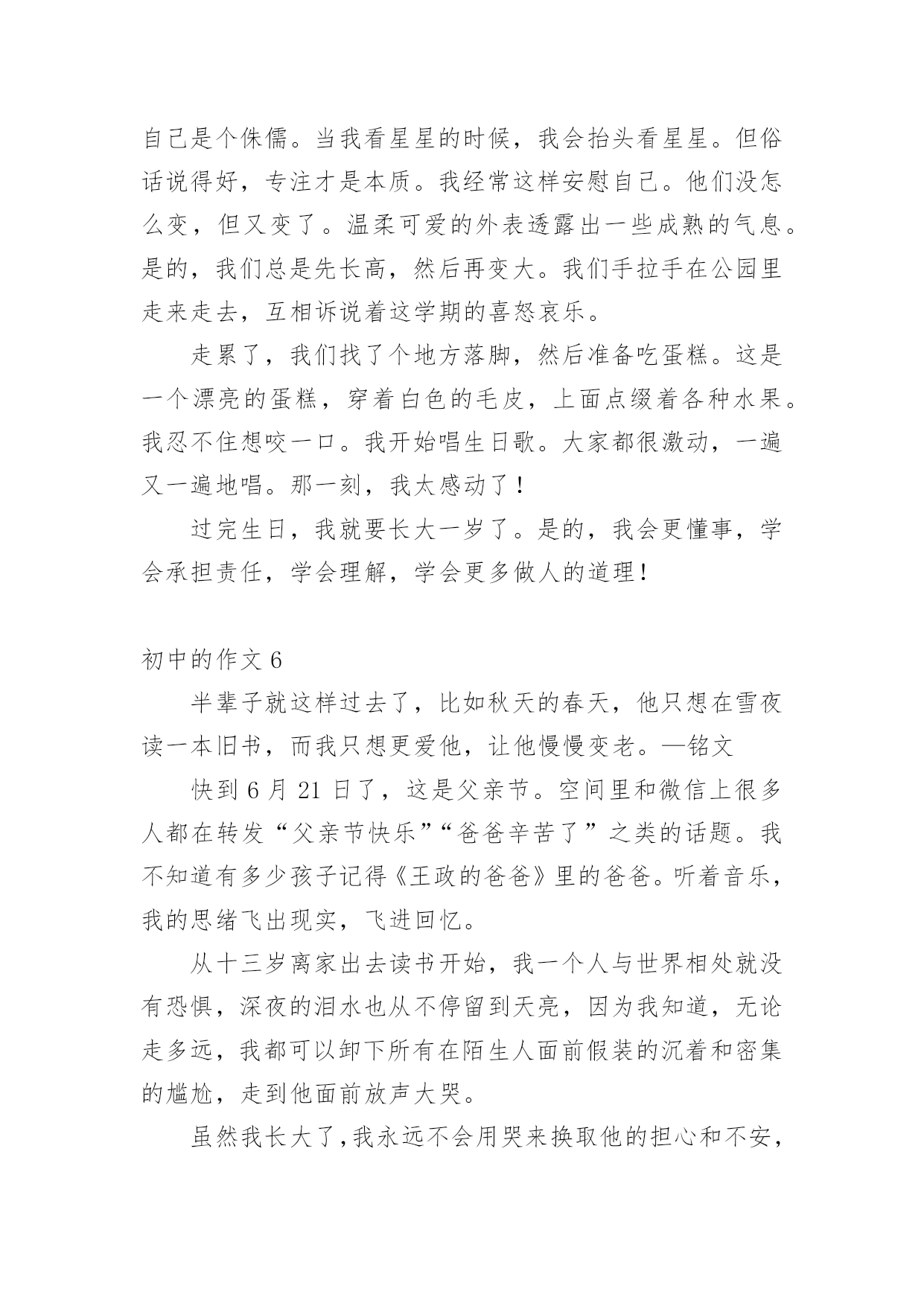 自己是个侏儒。当我看星星的时候，我会抬头看星星。但俗话说得好，专注才是本质。我经常这样安慰自己。他们没怎么变，但又变了。温柔可爱的外表透露出一些成熟的气息。是的，我们总是先长高，然后再变大。我们手拉手在公园里走来走去，互相诉说着这学期的喜怒哀乐。

走累了，我们找了个地方落脚，然后准备吃蛋糕。这是一个漂亮的蛋糕，穿着白色的毛皮，上面点缀着各种水果。我忍不住想咬一口。我开始唱生日歌。大家都很激动，一遍又一遍地唱。那一刻，我太感动了！

过完生日，我就要长大一岁了。是的，我会更懂事，学会承担责任，学会理解，学会更多做人的道理！

初中的作文 6

半辈子就这样过去了，比如秋天的春天，他只想在雪夜读一本旧书，而我只想更爱他，让他慢慢变老。—铭文

快到 6 月 21 日了，这是父亲节。空间里和微信上很多人都在转发“父亲节快乐”“爸爸辛苦了”之类的话题。我不知道有多少孩子记得《王政的爸爸》里的爸爸。听着音乐，我的思绪飞出现实，飞进回忆。

从十三岁离家出去读书开始，我一个人与世界相处就没有恐惧，深夜的泪水也从不停留到天亮，因为我知道，无论走多远，我都可以卸下所有在陌生人面前假装的沉着和密集的尴尬，走到他面前放声大哭。

虽然我长大了，我永远不会用哭来换取他的担心和不安，